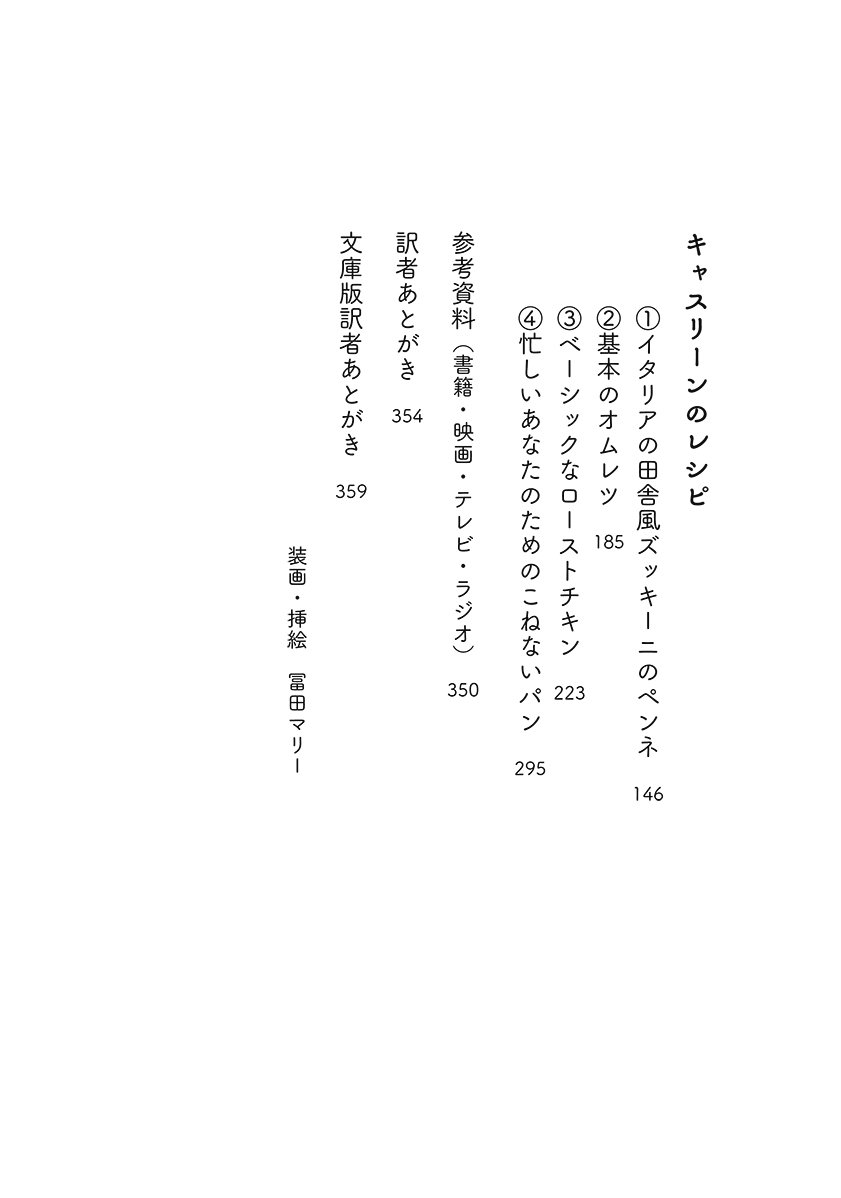 キャスリーンのレシピ

①イタリアの田舎風ズッキーニのペンネ　146
②基本のオムレツ　185
③ベーシックなローストチキン　223
④忙しいあなたのためのこねないパン　295

参考資料（書籍・映画・テレビ・ラジオ）　350
訳者あとがき　354
文庫版訳者あとがき　359

装画・挿絵　冨田マリー